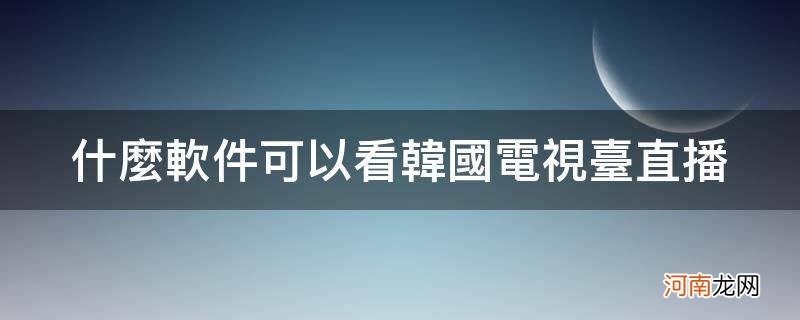 什麼軟件可以看韓國電視臺直播

河南龙网